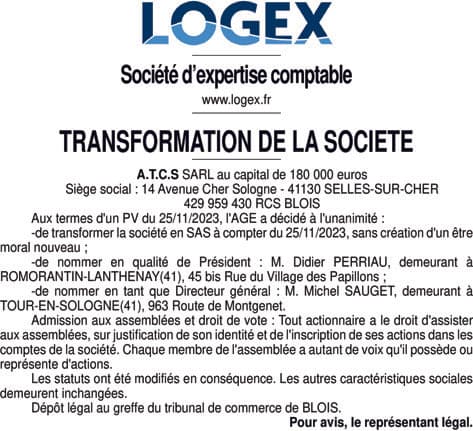 LOGEX

Société d'expertise comptable
www.logex.fr

TRANSFORMATION DE LA SOCIETE

A.T.C.S SARL au capital de 180 000 euros
Siège social : 14 Avenue Cher Sologne - 41130 SELLES-SUR-CHER
429 959 430 RCS BLOIS

Aux termes d'un PV du 25/11/2023, l'AGE a décidé à l'unanimité :

-de transformer la société en SAS à compter du 25/11/2023, sans création d'un être moral nouveau ;

-de nommer en qualité de Président : M. Didier PERRIAU, demeurant à ROMORANTIN-LANTHENAY(41), 45 bis Rue du Village des Papillons ;

-de nommer en tant que Directeur général : M. Michel SAUGET, demeurant à TOUR-EN-SOLOGNE(41), 963 Route de Montgenet.

Admission aux assemblées et droit de vote : Tout actionnaire a le droit d'assister aux assemblées, sur justification de son identité et de l'inscription de ses actions dans les comptes de la société. Chaque membre de l'assemblée a autant de voix qu'il possède ou représente d'actions.

Les statuts ont été modifiés en conséquence. Les autres caractéristiques sociales demeurent inchangées.

Dépôt légal au greffe du tribunal de commerce de BLOIS.

Pour avis, le représentant légal.